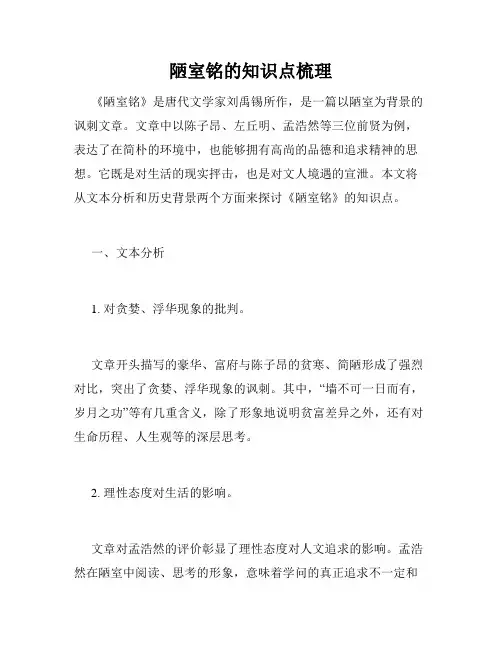 陋室铭的知识点梳理

《陋室铭》是唐代文学家刘禹锡所作，是一篇以陋室为背景的讽刺文章。文章中以陈子昂、左丘明、孟浩然等三位前贤为例，表达了在简朴的环境中，也能够拥有高尚的品德和追求精神的思想。它既是对生活的现实抨击，也是对文人境遇的宣泄。本文将从文本分析和历史背景两个方面来探讨《陋室铭》的知识点。

一、文本分析

1. 对贪婪、浮华现象的批判。

文章开头描写的豪华、富府与陈子昂的贫寒、简陋形成了强烈对比，突出了贪婪、浮华现象的讽刺。其中，“墙不可一日而有，岁月之功”等有几重含义，除了形象地说明贫富差异之外，还有对生命历程、人生观等的深层思考。

2. 理性态度对生活的影响。

文章对孟浩然的评价彰显了理性态度对人文追求的影响。孟浩然在陋室中阅读、思考的形象，意味着学问的真正追求不一定和